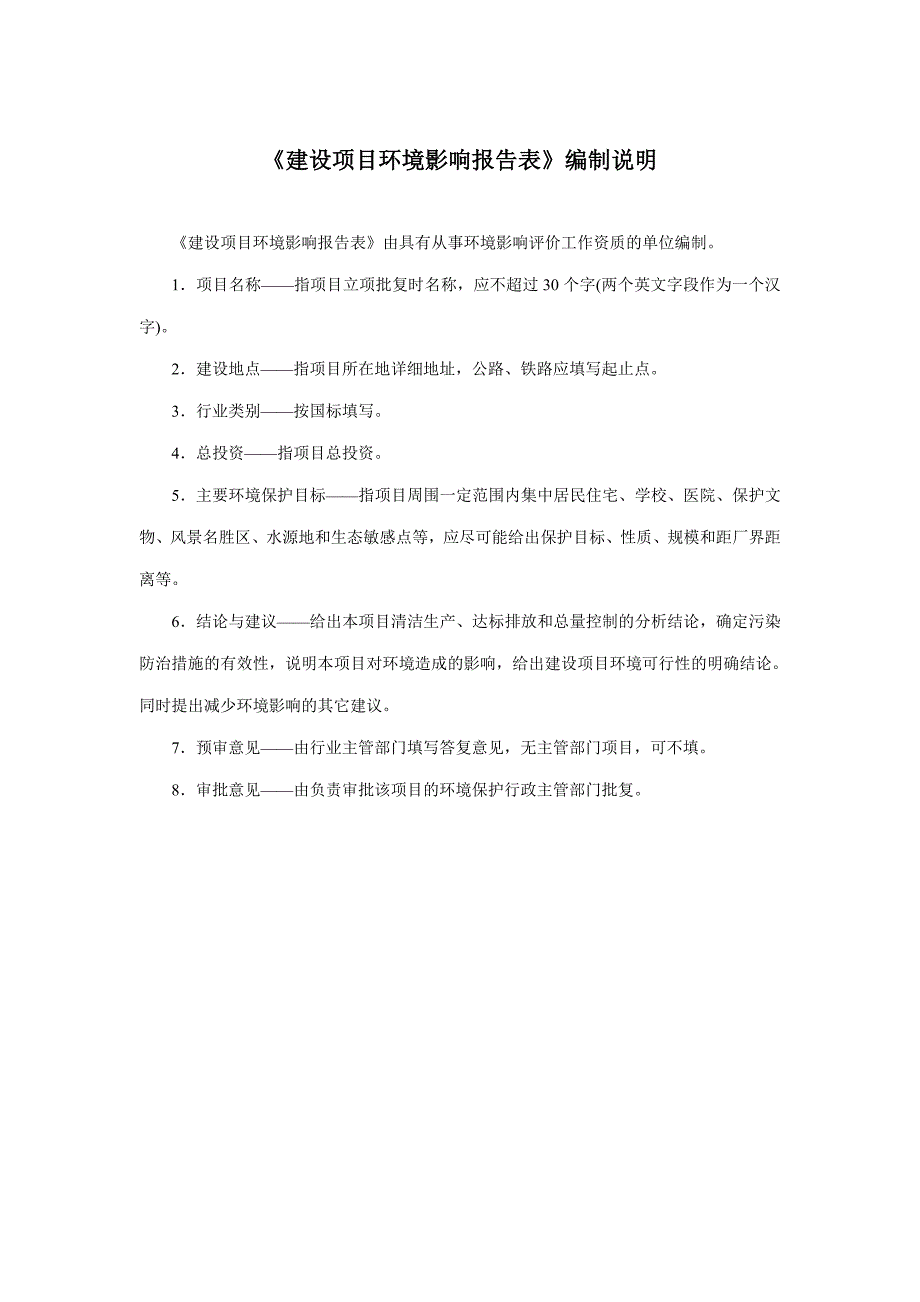 《建设项目环境影响报告表》编制说明

《建设项目环境影响报告表》由具有从事环境影响评价工作资质的单位编制。

1．项目名称——指项目立项批复时名称，应不超过 30 个字(两个英文字段作为一个汉字)。

2．建设地点——指项目所在地详细地址，公路、铁路应填写起止点。

3．行业类别——按国标填写。

4．总投资——指项目总投资。

5．主要环境保护目标——指项目周围一定范围内集中居民住宅、学校、医院、保护文物、风景名胜区、水源地和生态敏感点等，应尽可能给出保护目标、性质、规模和距厂界距离等。

6．结论与建议——给出本项目清洁生产、达标排放和总量控制的分析结论，确定污染防治措施的有效性，说明本项目对环境造成的影响，给出建设项目环境可行性的明确结论。同时提出减少环境影响的其它建议。

7．预审意见——由行业主管部门填写答复意见，无主管部门项目，可不填。

8．审批意见——由负责审批该项目的环境保护行政主管部门批复。